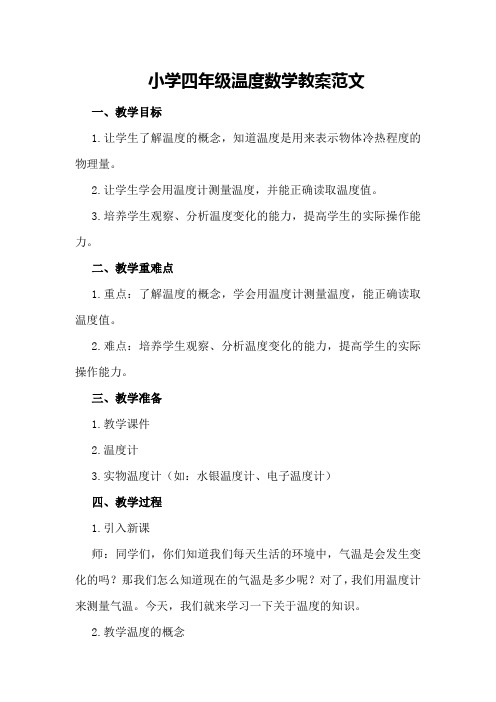 小学四年级温度数学教案范文

一、教学目标

1.让学生了解温度的概念，知道温度是用来表示物体冷热程度的物理量。

2.让学生学会用温度计测量温度，并能正确读取温度值。

3.培养学生观察、分析温度变化的能力，提高学生的实际操作能力。

二、教学重难点

1.重点：了解温度的概念，学会用温度计测量温度，能正确读取温度值。

2.难点：培养学生观察、分析温度变化的能力，提高学生的实际操作能力。

三、教学准备

1.教学课件

2.温度计

3.实物温度计（如：水银温度计、电子温度计）

四、教学过程

1.引入新课

师：同学们，你们知道我们每天生活的环境中，气温是会发生变化的吗？那我们怎么知道现在的气温是多少呢？对了，我们用温度计来测量气温。今天，我们就来学习一下关于温度的知识。

2.教学温度的概念